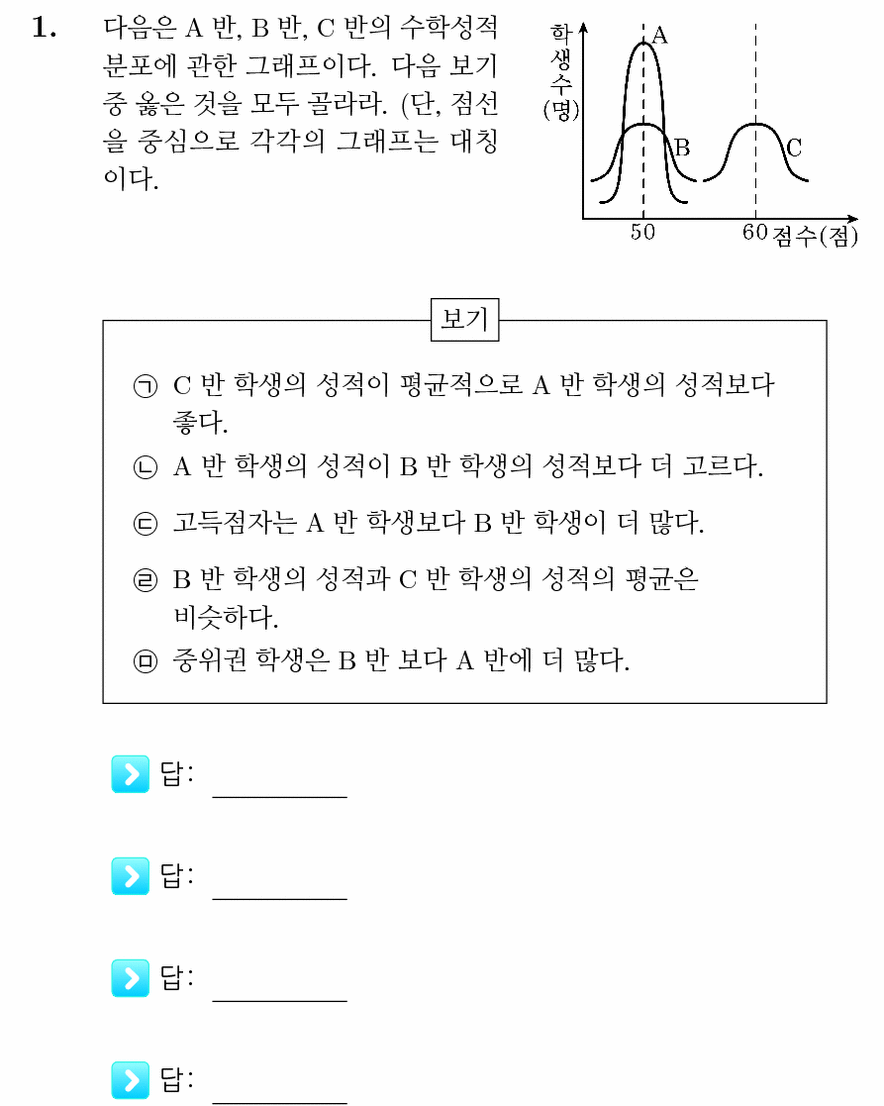 1. 다음은 A 반, B 반, C 반의 수학성적 분포에 관한 그래프이다. 다음 보기 중 옳은 것을 모두 골라라. (단, 점선을 중심으로 각각의 그래프는 대칭이다.

학생수(명)
A
B
C
50
60
점수(점)

보기

㉠ C 반 학생의 성적이 평균적으로 A 반 학생의 성적보다 좋다.

㉡ A 반 학생의 성적이 B 반 학생의 성적보다 더 고르다.

㉢ 고득점자는 A 반 학생보다 B 반 학생이 더 많다.

㉣ B 반 학생의 성적과 C 반 학생의 성적의 평균은 비슷하다.

㉤ 중위권 학생은 B 반 보다 A 반에 더 많다.

답:

답:

답:

답: